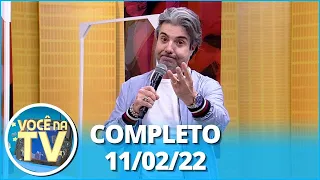 VOCÊ NA TV

COMPLETO
11/02/22